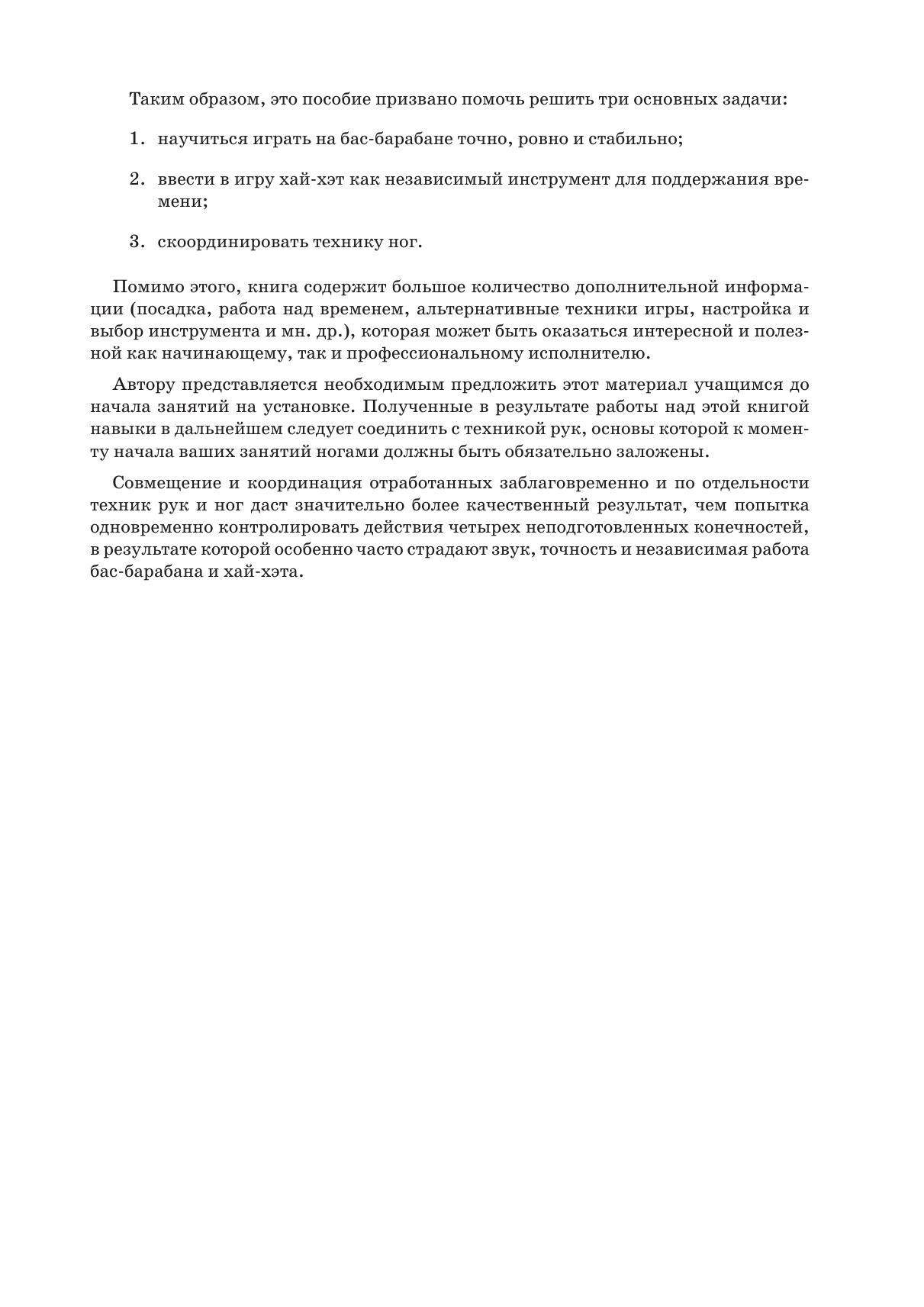 Таким образом, это пособие призвано помочь решить три основных задачи:

1. научиться играть на бас-барабане точно, ровно и стабильно;

2. ввести в игру хай-хэт как независимый инструмент для поддержания времени;

3. скоординировать технику ног.

Помимо этого, книга содержит большое количество дополнительной информации (посадка, работа над временем, альтернативные техники игры, настройка и выбор инструмента и мн. др.), которая может быть оказаться интересной и полезной как начинающему, так и профессиональному исполнителю.

Автору представляется необходимым предложить этот материал учащимся до начала занятий на установке. Полученные в результате работы над этой книгой навыки в дальнейшем следует соединить с техникой рук, основы которой к моменту начала ваших занятий ногами должны быть обязательно заложены.

Совмещение и координация отработанных заблаговременно и по отдельности техник рук и ног даст значительно более качественный результат, чем попытка одновременно контролировать действия четырех неподготовленных конечностей, в результате которой особенно часто страдают звук, точность и независимая работа бас-барабана и хай-хэта.